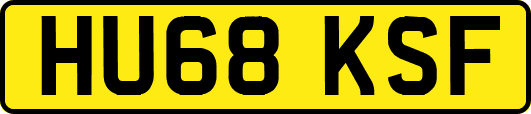 HU68 KSF